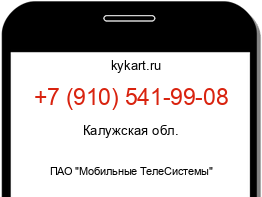 kykart.ru

+7 (910) 541-99-08

Калужская обл.

ПАО "Мобильные ТелеСистемы"